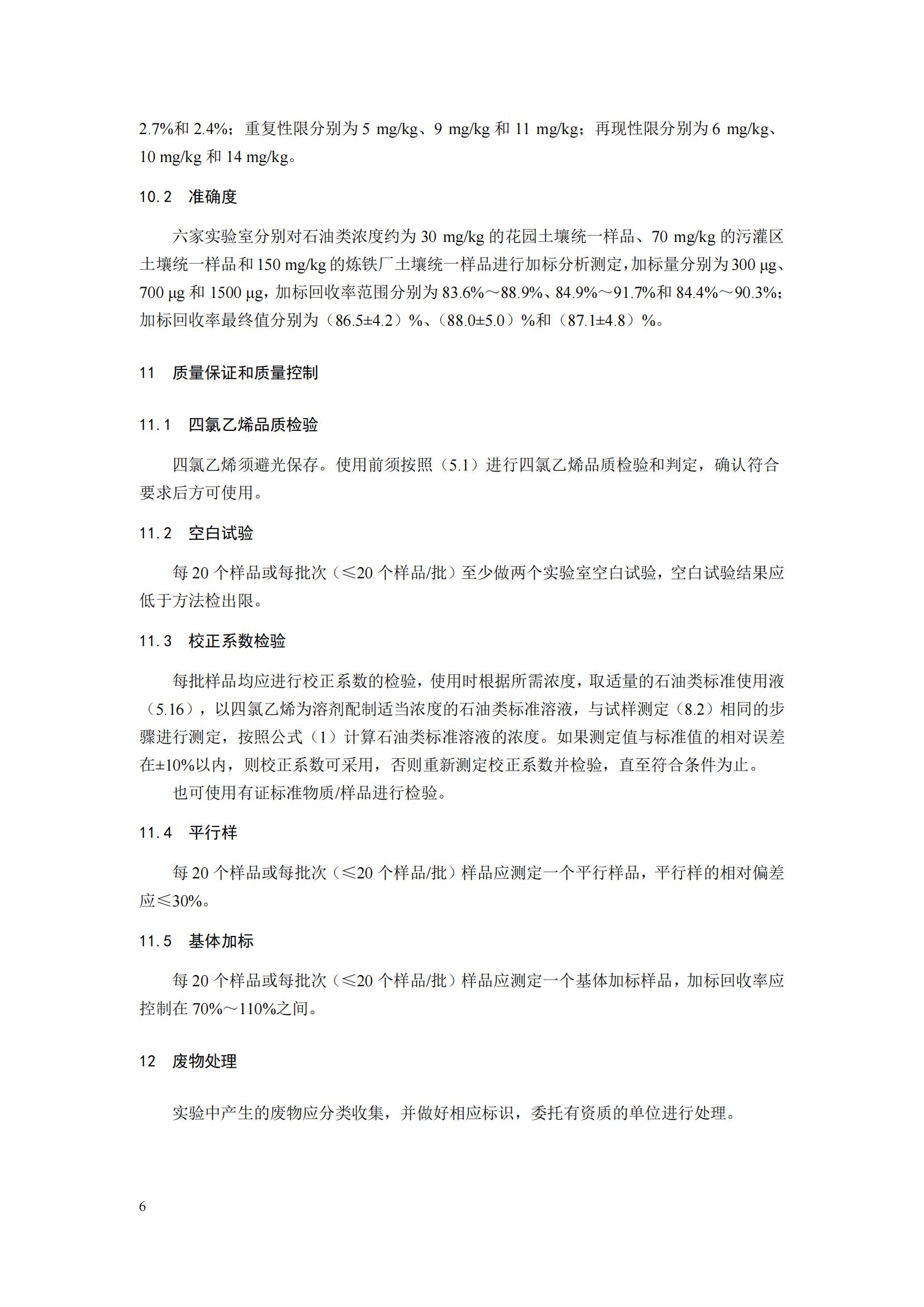 2.7%和 2.4%；重复性限分别为 5 mg/kg、9 mg/kg 和 11 mg/kg；再现性限分别为 6 mg/kg、10 mg/kg 和 14 mg/kg。

10.2　准确度

六家实验室分别对石油类浓度约为 30 mg/kg 的花园土壤统一样品、70 mg/kg 的污灌区土壤统一样品和 150 mg/kg 的炼铁厂土壤统一样品进行加标分析测定，加标量分别为 300 μg、700 μg 和 1500 μg，加标回收率范围分别为 83.6%～88.9%、84.9%～91.7%和 84.4%～90.3%；加标回收率最终值分别为（86.5±4.2）%、（88.0±5.0）%和（87.1±4.8）%。

11　质量保证和质量控制

11.1　四氯乙烯品质检验

四氯乙烯须避光保存。使用前须按照（5.1）进行四氯乙烯品质检验和判定，确认符合要求后方可使用。

11.2　空白试验

每 20 个样品或每批次（≤20 个样品/批）至少做两个实验室空白试验，空白试验结果应低于方法检出限。

11.3　校正系数检验

每批样品均应进行校正系数的检验，使用时根据所需浓度，取适量的石油类标准使用液（5.16），以四氯乙烯为溶剂配制适当浓度的石油类标准溶液，与试样测定（8.2）相同的步骤进行测定，按照公式（1）计算石油类标准溶液的浓度。如果测定值与标准值的相对误差在±10%以内，则校正系数可采用，否则重新测定校正系数并检验，直至符合条件为止。

也可使用有证标准物质/样品进行检验。

11.4　平行样

每 20 个样品或每批次（≤20 个样品/批）样品应测定一个平行样品，平行样的相对偏差应≤30%。

11.5　基体加标

每 20 个样品或每批次（≤20 个样品/批）样品应测定一个基体加标样品，加标回收率应控制在 70%～110%之间。

12　废物处理

实验中产生的废物应分类收集，并做好相应标识，委托有资质的单位进行处理。

6